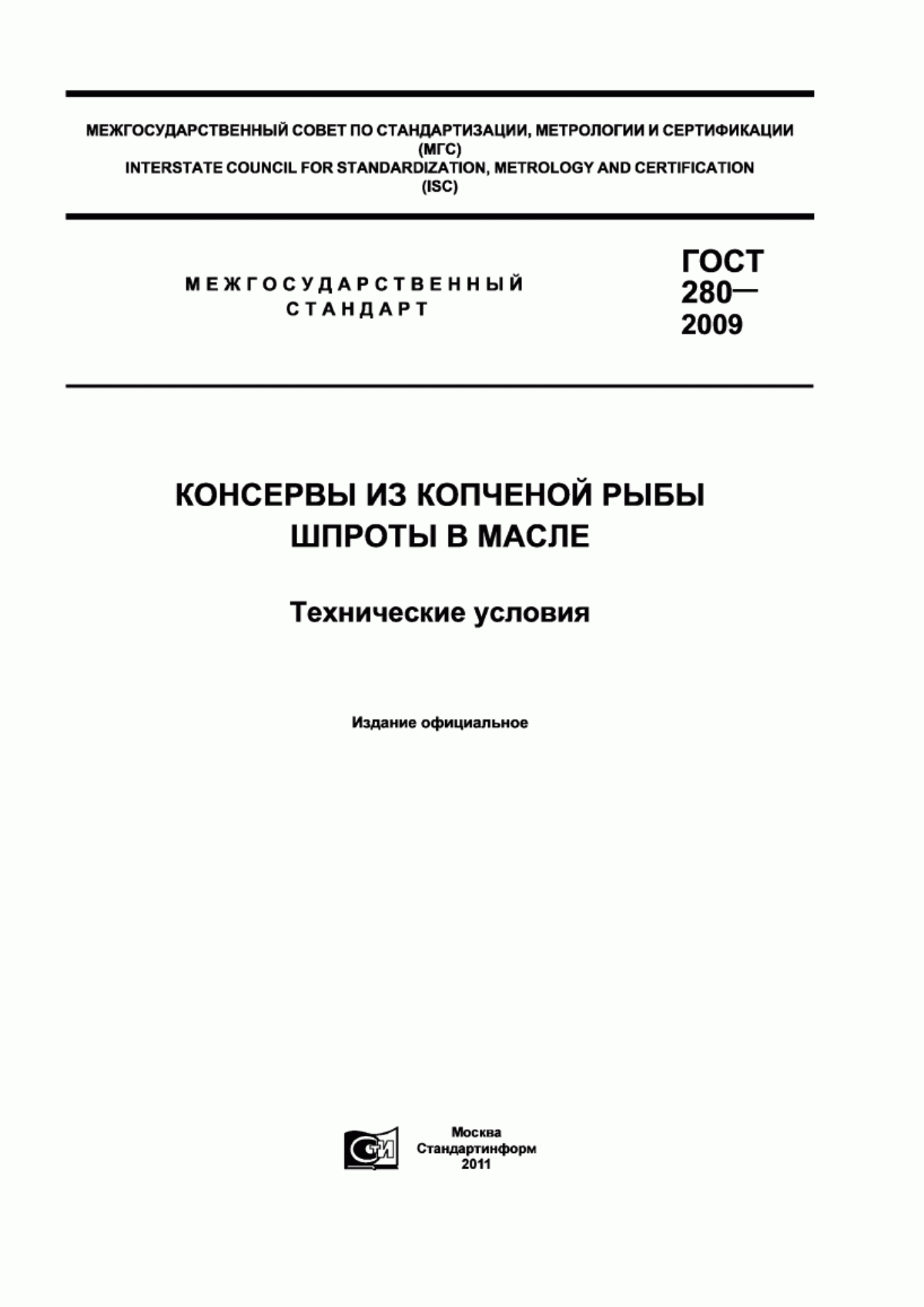 МЕЖГОСУДАРСТВЕННЫЙ СОВЕТ ПО СТАНДАРТИЗАЦИИ, МЕТРОЛОГИИ И СЕРТИФИКАЦИИ
(МГС)
INTERSTATE COUNCIL FOR STANDARDIZATION, METROLOGY AND CERTIFICATION
(ISC)

МЕЖГОСУДАРСТВЕННЫЙ
СТАНДАРТ

ГОСТ
280—
2009

КОНСЕРВЫ ИЗ КОПЧЕНОЙ РЫБЫ
ШПРОТЫ В МАСЛЕ

Технические условия

Издание официальное

СТИ

Москва
Стандартинформ
2011